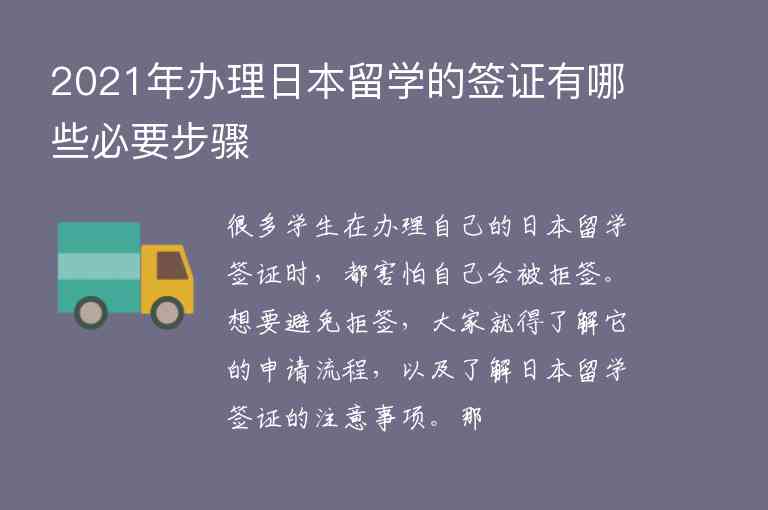 2021年办理日本留学的签证有哪些必要步骤

很多学生在办理自己的日本留学签证时，都害怕自己会被拒签。想要避免拒签，大家就得了解它的申请流程，以及了解日本留学签证的注意事项。那